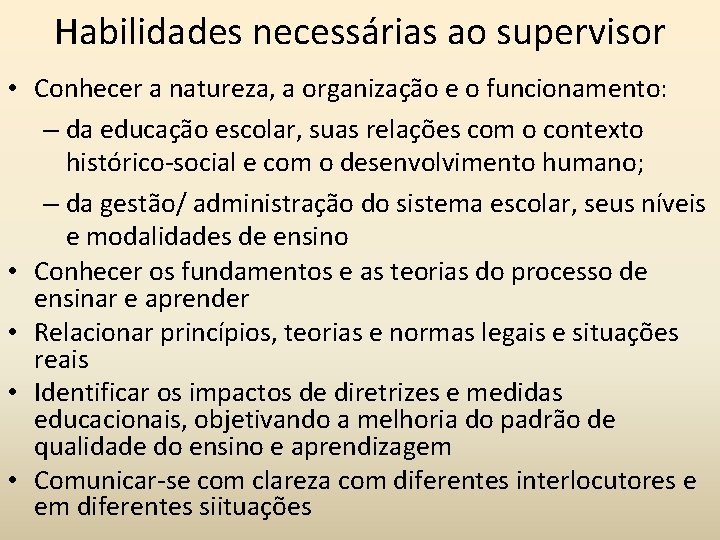 Habilidades necessárias ao supervisor

• Conhecer a natureza, a organização e o funcionamento:
– da educação escolar, suas relações com o contexto histórico-social e com o desenvolvimento humano;
– da gestão/ administração do sistema escolar, seus níveis e modalidades de ensino
• Conhecer os fundamentos e as teorias do processo de ensinar e aprender
• Relacionar princípios, teorias e normas legais e situações reais
• Identificar os impactos de diretrizes e medidas educacionais, objetivando a melhoria do padrão de qualidade do ensino e aprendizagem
• Comunicar-se com clareza com diferentes interlocutores e em diferentes siituações